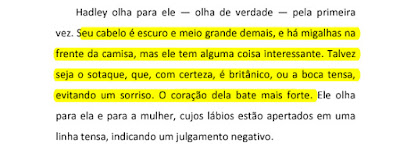 Hadley olha para ele — olha de verdade — pela primeira vez. Seu cabelo é escuro e meio grande demais, e há migalhas na frente da camisa, mas ele tem alguma coisa interessante. Talvez seja o sotaque, que, com certeza, é britânico, ou a boca tensa, evitando um sorriso. O coração dela bate mais forte. Ele olha para ela e para a mulher, cujos lábios estão apertados em uma linha tensa, indicando um julgamento negativo.